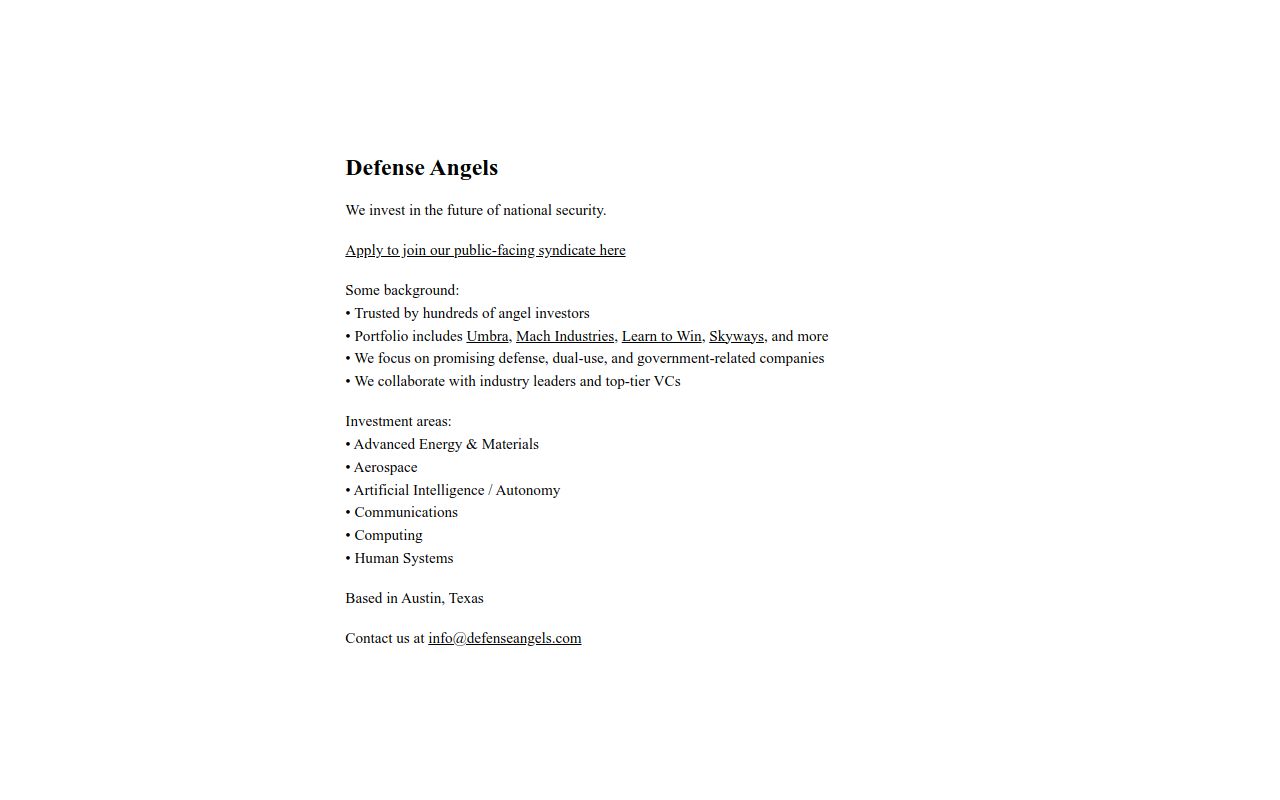 Defense Angels

We invest in the future of national security.

Apply to join our public-facing syndicate here

Some background:
• Trusted by hundreds of angel investors
• Portfolio includes Umbra, Mach Industries, Learn to Win, Skyways, and more
• We focus on promising defense, dual-use, and government-related companies
• We collaborate with industry leaders and top-tier VCs

Investment areas:
• Advanced Energy & Materials
• Aerospace
• Artificial Intelligence / Autonomy
• Communications
• Computing
• Human Systems

Based in Austin, Texas

Contact us at info@defenseangels.com